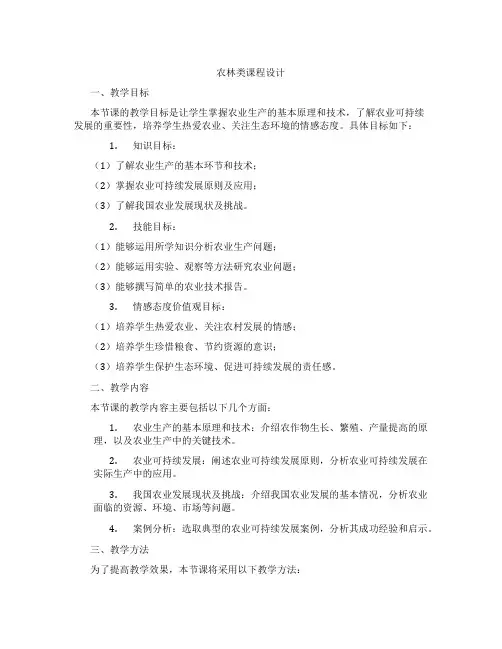 农林类课程设计

一、教学目标

本节课的教学目标是让学生掌握农业生产的基本原理和技术，了解农业可持续发展的重要性，培养学生热爱农业、关注生态环境的情感态度。具体目标如下：

1. 知识目标：

（1）了解农业生产的基本环节和技术；

（2）掌握农业可持续发展原则及应用；

（3）了解我国农业发展现状及挑战。

2. 技能目标：

（1）能够运用所学知识分析农业生产问题；

（2）能够运用实验、观察等方法研究农业问题；

（3）能够撰写简单的农业技术报告。

3. 情感态度价值观目标：

（1）培养学生热爱农业、关注农村发展的情感；

（2）培养学生珍惜粮食、节约资源的意识；

（3）培养学生保护生态环境、促进可持续发展的责任感。

二、教学内容

本节课的教学内容主要包括以下几个方面：

1. 农业生产的基本原理和技术：介绍农作物生长、繁殖、产量提高的原理，以及农业生产中的关键技术。

2. 农业可持续发展：阐述农业可持续发展原则，分析农业可持续发展在实际生产中的应用。

3. 我国农业发展现状及挑战：介绍我国农业发展的基本情况，分析农业面临的资源、环境、市场等问题。

4. 案例分析：选取典型的农业可持续发展案例，分析其成功经验和启示。

三、教学方法

为了提高教学效果，本节课将采用以下教学方法：